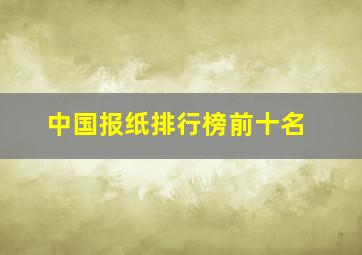 中国报纸排行榜前十名